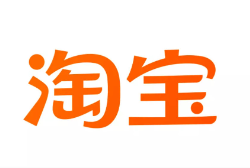 淘宝